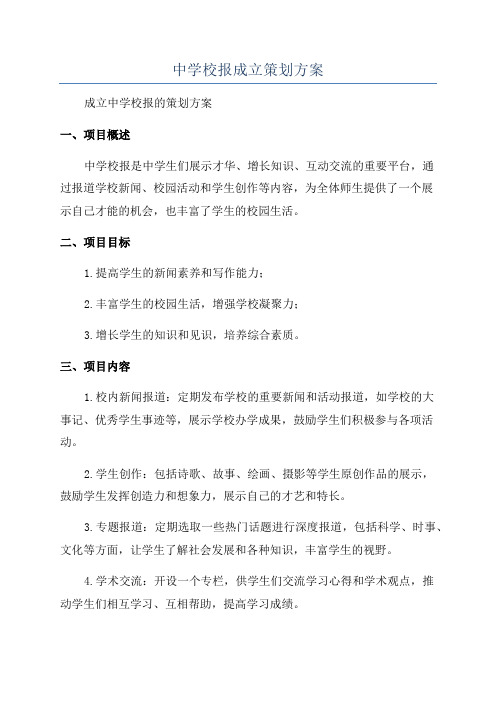 中学校报成立策划方案

成立中学校报的策划方案

一、项目概述

中学校报是中学生们展示才华、增长知识、互动交流的重要平台，通过报道学校新闻、校园活动和学生创作等内容，为全体师生提供了一个展示自己才能的机会，也丰富了学生的校园生活。

二、项目目标

1.提高学生的新闻素养和写作能力；

2.丰富学生的校园生活，增强学校凝聚力；

3.增长学生的知识和见识，培养综合素质。

三、项目内容

1.校内新闻报道：定期发布学校的重要新闻和活动报道，如学校的大事记、优秀学生事迹等，展示学校办学成果，鼓励学生们积极参与各项活动。

2.学生创作：包括诗歌、故事、绘画、摄影等学生原创作品的展示，鼓励学生发挥创造力和想象力，展示自己的才艺和特长。

3.专题报道：定期选取一些热门话题进行深度报道，包括科学、时事、文化等方面，让学生了解社会发展和各种知识，丰富学生的视野。

4.学术交流：开设一个专栏，供学生们交流学习心得和学术观点，推动学生们相互学习、互相帮助，提高学习成绩。